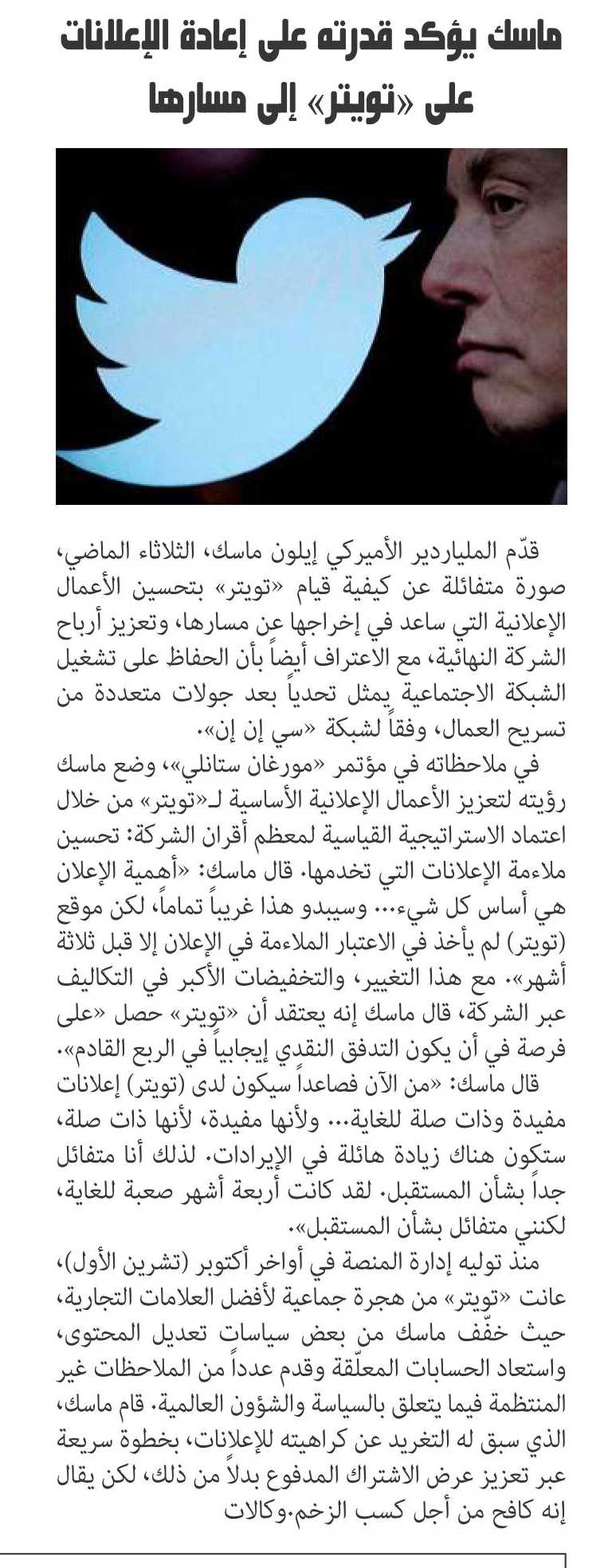 ماسك يؤكد قدرته على إعادة الإعلانات على «تويتر» إلى مسارها

قدّم الملياردير الأميركي إيلون ماسك، الثلاثاء الماضي، صورة متفائلة عن كيفية قيام «تويتر» بتحسين الأعمال الإعلانية التي ساعد في إخراجها عن مسارها، وتعزيز أرباح الشركة النهائية، مع الاعتراف أيضاً بأن الحفاظ على تشغيل الشبكة الاجتماعية يمثل تحدياً بعد جولات متعددة من تسريح العمال، وفقاً لشبكة «سي إن إن».

في ملاحظاته في مؤتمر «مورغان ستانلي»، وضع ماسك رؤيته لتعزيز الأعمال الإعلانية الأساسية لـ«تويتر» من خلال اعتماد الاستراتيجية القياسية لمعظم أقران الشركة: تحسين ملاءمة الإعلانات التي تخدمها. قال ماسك: «أهمية الإعلان هي أساس كل شيء... وسيبدو هذا غريباً تماماً، لكن موقع (تويتر) لم يأخذ في الاعتبار الملاءمة في الإعلان إلا قبل ثلاثة أشهر». مع هذا التغيير، والتخفيضات الأكبر في التكاليف عبر الشركة، قال ماسك إنه يعتقد أن «تويتر» حصل «على فرصة في أن يكون التدفق النقدي إيجابياً في الربع القادم».

قال ماسك: «من الآن فصاعداً سيكون لدى (تويتر) إعلانات مفيدة وذات صلة للغاية... ولأنها مفيدة، لأنها ذات صلة، ستكون هناك زيادة هائلة في الإيرادات. لذلك أنا متفائل جداً بشأن المستقبل. لقد كانت أربعة أشهر صعبة للغاية، لكنني متفائل بشأن المستقبل».

منذ توليه إدارة المنصة في أواخر أكتوبر (تشرين الأول)، عانت «تويتر» من هجرة جماعية لأفضل العلامات التجارية، حيث خفّف ماسك من بعض سياسات تعديل المحتوى، واستعاد الحسابات المعلّقة وقدم عدداً من الملاحظات غير المنتظمة فيما يتعلق بالسياسة والشؤون العالمية. قام ماسك، الذي سبق له التغريد عن كراهيته للإعلانات، بخطوة سريعة عبر تعزيز عرض الاشتراك المدفوع بدلاً من ذلك، لكن يقال إنه كافح من أجل كسب الزخم.وكالات